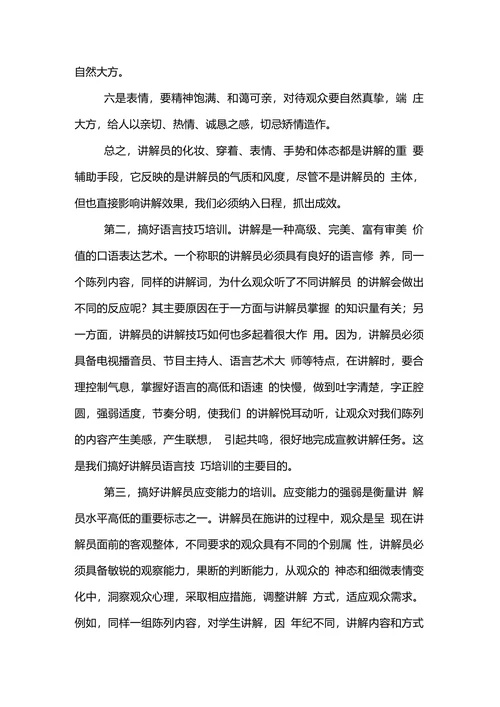 自然大方。

六是表情，要精神饱满、和蔼可亲，对待观众要自然真挚，端 庄大方，给人以亲切、热情、诚恳之感，切忌矫情造作。

总之，讲解员的化妆、穿着、表情、手势和体态都是讲解的重 要辅助手段，它反映的是讲解员的气质和风度，尽管不是讲解员的 主体，但也直接影响讲解效果，我们必须纳入日程，抓出成效。

第二，搞好语言技巧培训。讲解是一种高级、完美、富有审美 价值的口语表达艺术。一个称职的讲解员必须具有良好的语言修 养，同一个陈列内容，同样的讲解词，为什么观众听了不同讲解员 的讲解会做出不同的反应呢？其主要原因在于一方面与讲解员掌握 的知识量有关；另一方面，讲解员的讲解技巧如何也多起着很大作 用。因为，讲解员必须具备电视播音员、节目主持人、语言艺术大 师等特点，在讲解时，要合理控制气息，掌握好语言的高低和语速 的快慢，做到吐字清楚，字正腔圆，强弱适度，节奏分明，使我们 的讲解悦耳动听，让观众对我们陈列的内容产生美感，产生联想， 引起共鸣，很好地完成宣教讲解任务。这是我们搞好讲解员语言技 巧培训的主要目的。

第三，搞好讲解员应变能力的培训。应变能力的强弱是衡量讲 解员水平高低的重要标志之一。讲解员在施讲的过程中，观众是呈 现在讲解员面前的客观整体，不同要求的观众具有不同的个别属 性，讲解员必须具备敏锐的观察能力，果断的判断能力，从观众的 神态和细微表情变化中，洞察观众心理，采取相应措施，调整讲解 方式，适应观众需求。例如，同样一组陈列内容，对学生讲解，因 年纪不同，讲解内容和方式